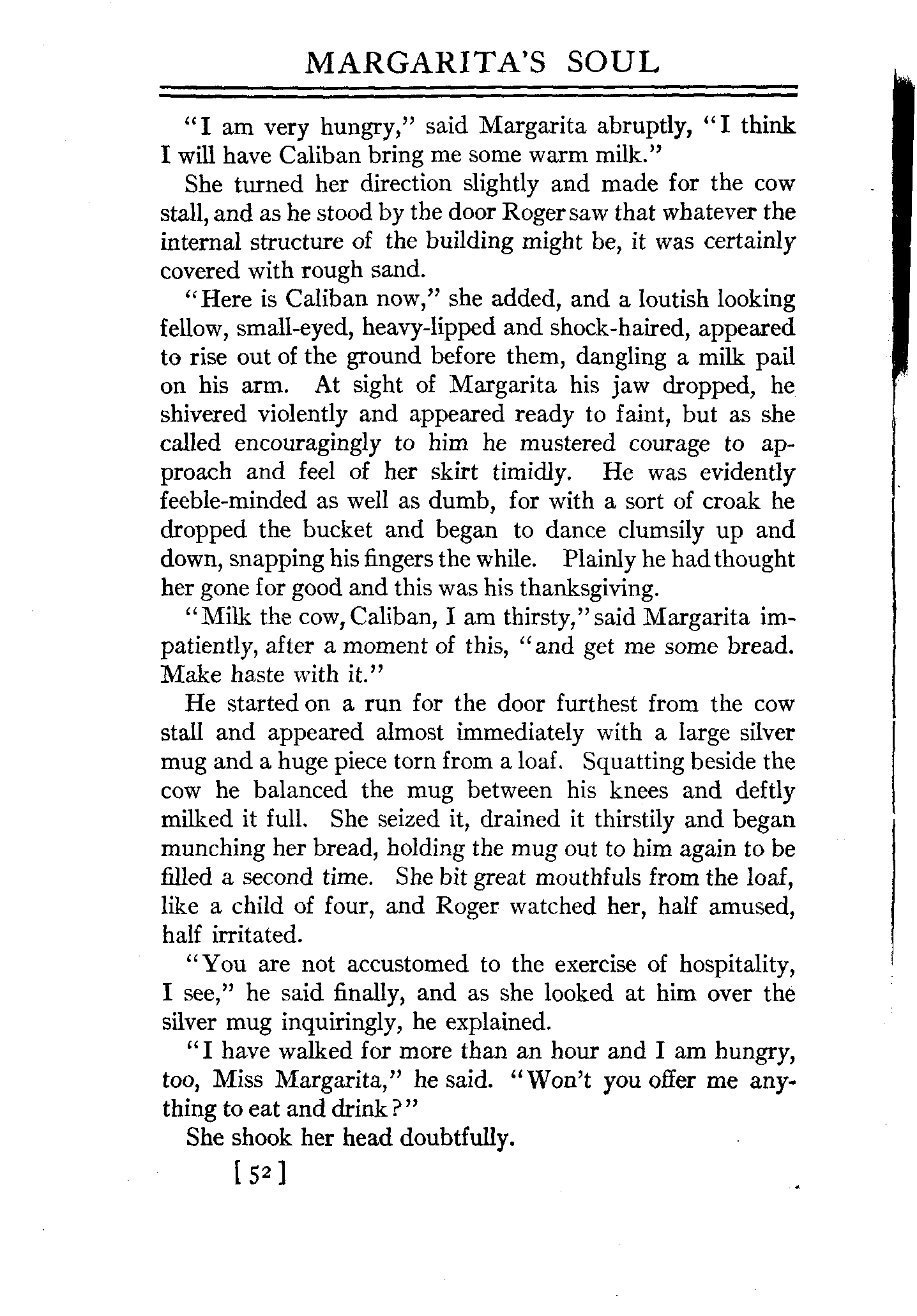 MARGARITA'S SOUL

"I am very hungry," said Margarita abruptly, "I think I will have Caliban bring me some warm milk."

She turned her direction slightly and made for the cow stall, and as he stood by the door Roger saw that whatever the internal structure of the building might be, it was certainly covered with rough sand.

"Here is Caliban now," she added, and a loutish looking fellow, small-eyed, heavy-lipped and shock-haired, appeared to rise out of the ground before them, dangling a milk pail on his arm. At sight of Margarita his jaw dropped, he shivered violently and appeared ready to faint, but as she called encouragingly to him he mustered courage to approach and feel of her skirt timidly. He was evidently feeble-minded as well as dumb, for with a sort of croak he dropped the bucket and began to dance clumsily up and down, snapping his fingers the while. Plainly he had thought her gone for good and this was his thanksgiving.

"Milk the cow, Caliban, I am thirsty," said Margarita impatiently, after a moment of this, "and get me some bread. Make haste with it."

He started on a run for the door furthest from the cow stall and appeared almost immediately with a large silver mug and a huge piece torn from a loaf. Squatting beside the cow he balanced the mug between his knees and deftly milked it full. She seized it, drained it thirstily and began munching her bread, holding the mug out to him again to be filled a second time. She bit great mouthfuls from the loaf, like a child of four, and Roger watched her, half amused, half irritated.

"You are not accustomed to the exercise of hospitality, I see," he said finally, and as she looked at him over the silver mug inquiringly, he explained.

"I have walked for more than an hour and I am hungry, too, Miss Margarita," he said. "Won't you offer me anything to eat and drink?"

She shook her head doubtfully.

[52]